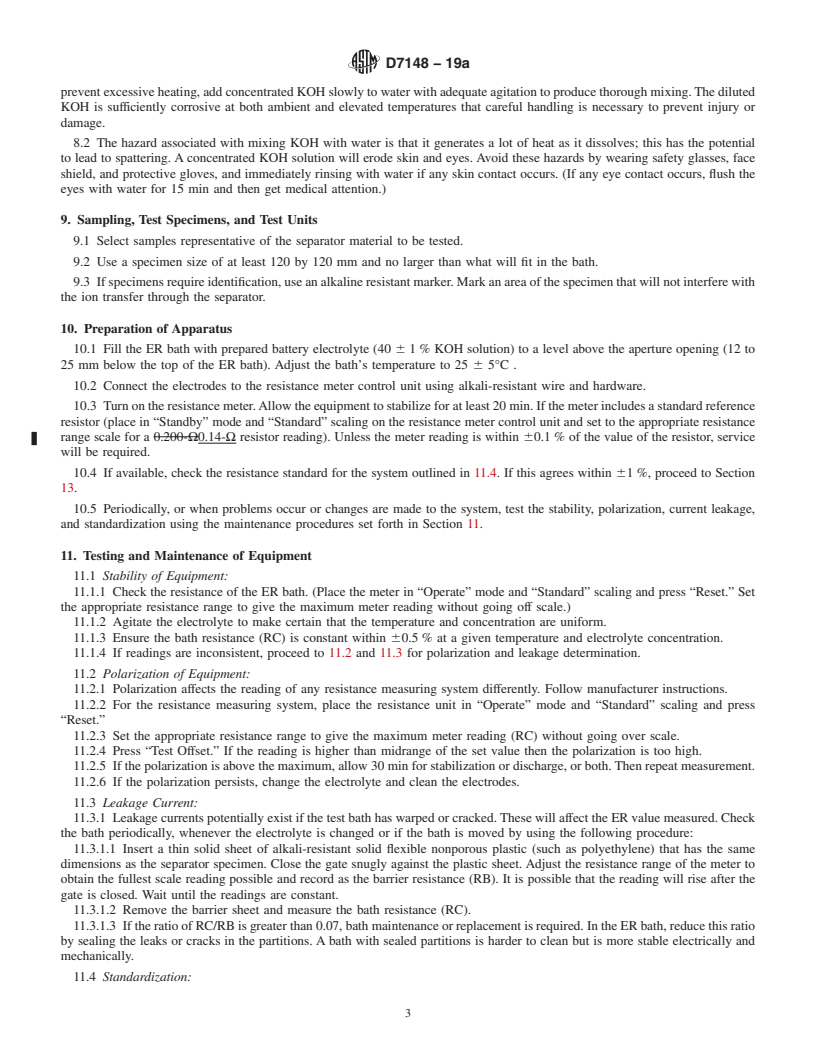 D7148 – 19a

prevent excessive heating, add concentrated KOH slowly to water with adequate agitation to produce thorough mixing. The diluted KOH is sufficiently corrosive at both ambient and elevated temperatures that careful handling is necessary to prevent injury or damage.

8.2 The hazard associated with mixing KOH with water is that it generates a lot of heat as it dissolves; this has the potential to lead to spattering. A concentrated KOH solution will erode skin and eyes. Avoid these hazards by wearing safety glasses, face shield, and protective gloves, and immediately rinsing with water if any skin contact occurs. (If any eye contact occurs, flush the eyes with water for 15 min and then get medical attention.)

9. Sampling, Test Specimens, and Test Units

9.1 Select samples representative of the separator material to be tested.

9.2 Use a specimen size of at least 120 by 120 mm and no larger than what will fit in the bath.

9.3 If specimens require identification, use an alkaline resistant marker. Mark an area of the specimen that will not interfere with the ion transfer through the separator.

10. Preparation of Apparatus

10.1 Fill the ER bath with prepared battery electrolyte (40 ± 1 % KOH solution) to a level above the aperture opening (12 to 25 mm below the top of the ER bath). Adjust the bath's temperature to 25 ± 5°C .

10.2 Connect the electrodes to the resistance meter control unit using alkali-resistant wire and hardware.

10.3 Turn on the resistance meter. Allow the equipment to stabilize for at least 20 min. If the meter includes a standard reference resistor (place in "Standby" mode and "Standard" scaling on the resistance meter control unit and set to the appropriate resistance range scale for a 0.200-Ω0.14-Ω resistor reading). Unless the meter reading is within ±0.1 % of the value of the resistor, service will be required.

10.4 If available, check the resistance standard for the system outlined in 11.4. If this agrees within ±1 %, proceed to Section 13.

10.5 Periodically, or when problems occur or changes are made to the system, test the stability, polarization, current leakage, and standardization using the maintenance procedures set forth in Section 11.

11. Testing and Maintenance of Equipment

11.1 Stability of Equipment:

11.1.1 Check the resistance of the ER bath. (Place the meter in "Operate" mode and "Standard" scaling and press "Reset." Set the appropriate resistance range to give the maximum meter reading without going off scale.)

11.1.2 Agitate the electrolyte to make certain that the temperature and concentration are uniform.

11.1.3 Ensure the bath resistance (RC) is constant within ±0.5 % at a given temperature and electrolyte concentration.

11.1.4 If readings are inconsistent, proceed to 11.2 and 11.3 for polarization and leakage determination.

11.2 Polarization of Equipment:

11.2.1 Polarization affects the reading of any resistance measuring system differently. Follow manufacturer instructions.

11.2.2 For the resistance measuring system, place the resistance unit in "Operate" mode and "Standard" scaling and press "Reset."

11.2.3 Set the appropriate resistance range to give the maximum meter reading (RC) without going over scale.

11.2.4 Press "Test Offset." If the reading is higher than midrange of the set value then the polarization is too high.

11.2.5 If the polarization is above the maximum, allow 30 min for stabilization or discharge, or both. Then repeat measurement.

11.2.6 If the polarization persists, change the electrolyte and clean the electrodes.

11.3 Leakage Current:

11.3.1 Leakage currents potentially exist if the test bath has warped or cracked. These will affect the ER value measured. Check the bath periodically, whenever the electrolyte is changed or if the bath is moved by using the following procedure:

11.3.1.1 Insert a thin solid sheet of alkali-resistant solid flexible nonporous plastic (such as polyethylene) that has the same dimensions as the separator specimen. Close the gate snugly against the plastic sheet. Adjust the resistance range of the meter to obtain the fullest scale reading possible and record as the barrier resistance (RB). It is possible that the reading will rise after the gate is closed. Wait until the readings are constant.

11.3.1.2 Remove the barrier sheet and measure the bath resistance (RC).

11.3.1.3 If the ratio of RC/RB is greater than 0.07, bath maintenance or replacement is required. In the ER bath, reduce this ratio by sealing the leaks or cracks in the partitions. A bath with sealed partitions is harder to clean but is more stable electrically and mechanically.

11.4 Standardization:

3